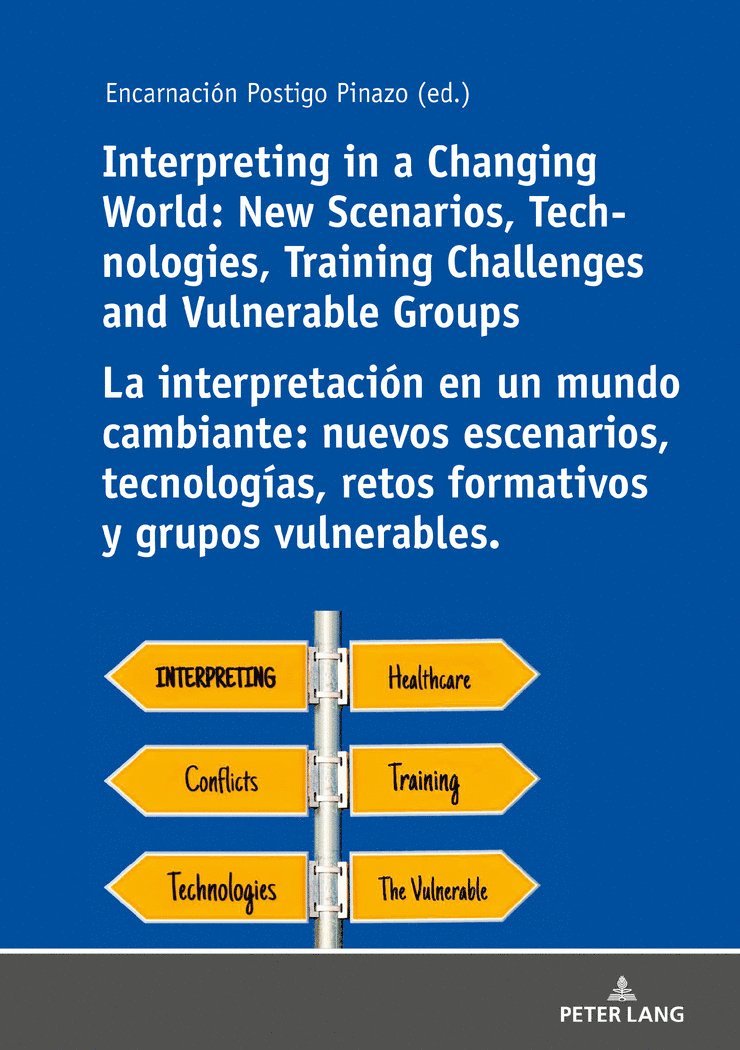 Encarnación Postigo Pinazo (ed.)

Interpreting in a Changing World: New Scenarios, Technologies, Training Challenges and Vulnerable Groups

La interpretación en un mundo cambiante: nuevos escenarios, tecnologías, retos formativos y grupos vulnerables.

INTERPRETING

Healthcare

Conflicts

Training

Technologies

The Vulnerable

PETER LANG